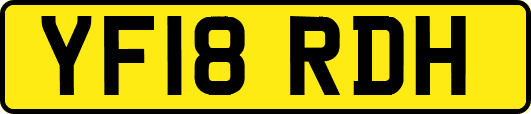 YF18 RDH